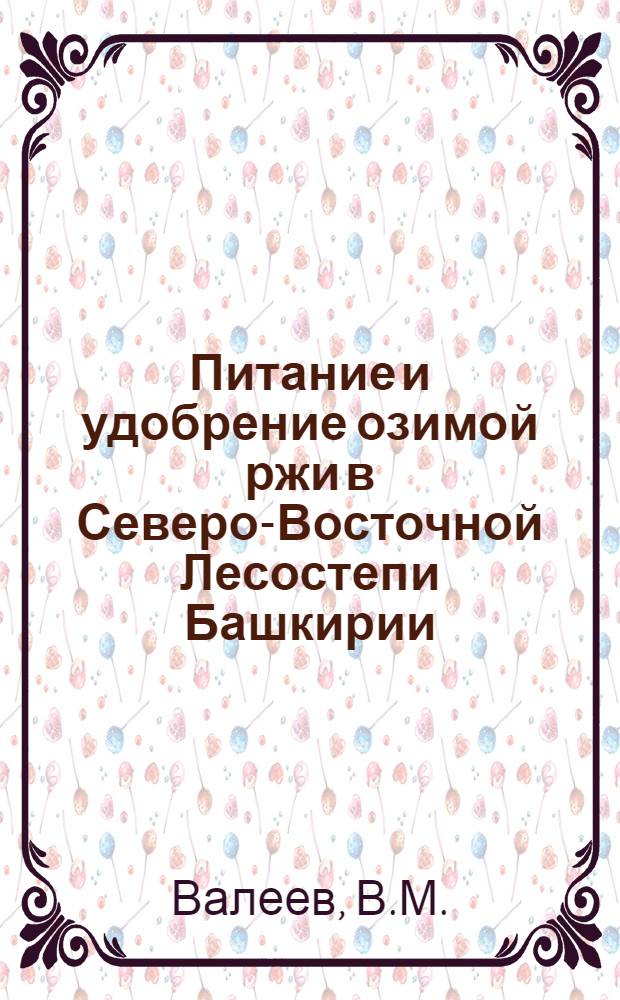 Питание и удобрение озимой ржи в Северо-Восточной Лесостепи Башкирии

Валеев, В.М.